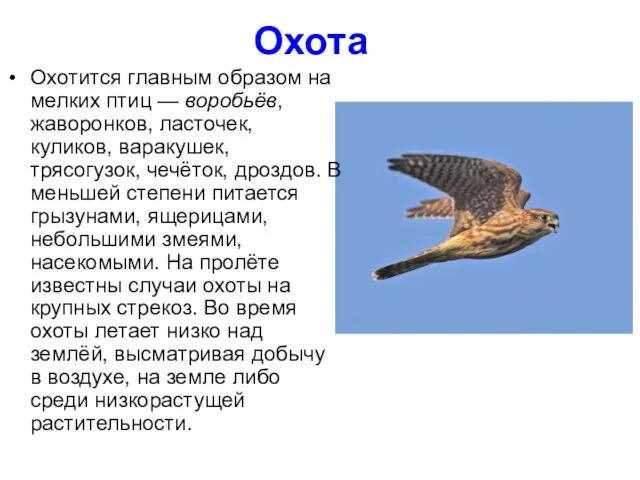 Охота

• Охотится главным образом на мелких птиц — воробьёв, жаворонков, ласточек, куликов, варакушек, трясогузок, чечёток, дроздов. В меньшей степени питается грызунами, ящерицами, небольшими змеями, насекомыми. На пролёте известны случаи охоты на крупных стрекоз. Во время охоты летает низко над землёй, высматривая добычу в воздухе, на земле либо среди низкорастущей растительности.